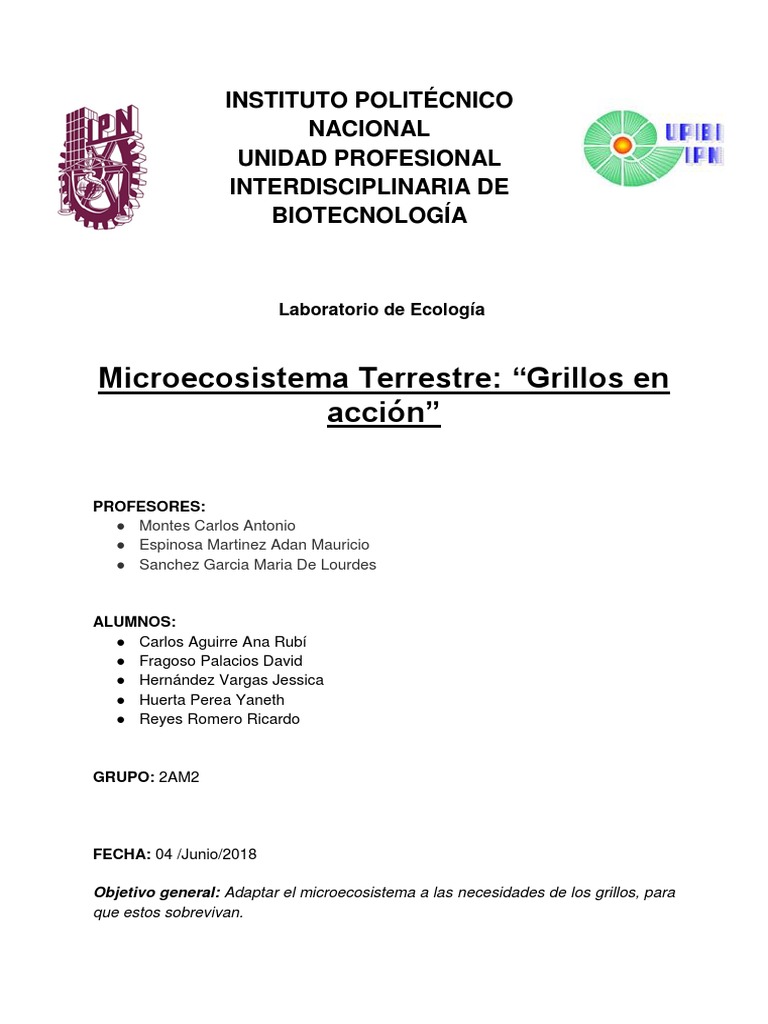 IPN

INSTITUTO POLITÉCNICO NACIONAL
UNIDAD PROFESIONAL INTERDISCIPLINARIA DE BIOTECNOLOGÍA

UPIBI IPN

Laboratorio de Ecología

Microecosistema Terrestre: “Grillos en acción”

PROFESORES:
● Montes Carlos Antonio
● Espinosa Martinez Adan Mauricio
● Sanchez Garcia Maria De Lourdes

ALUMNOS:
● Carlos Aguirre Ana Rubí
● Fragoso Palacios David
● Hernández Vargas Jessica
● Huerta Perea Yaneth
● Reyes Romero Ricardo

GRUPO: 2AM2

FECHA: 04 /Junio/2018

Objetivo general: Adaptar el microecosistema a las necesidades de los grillos, para que estos sobrevivan.